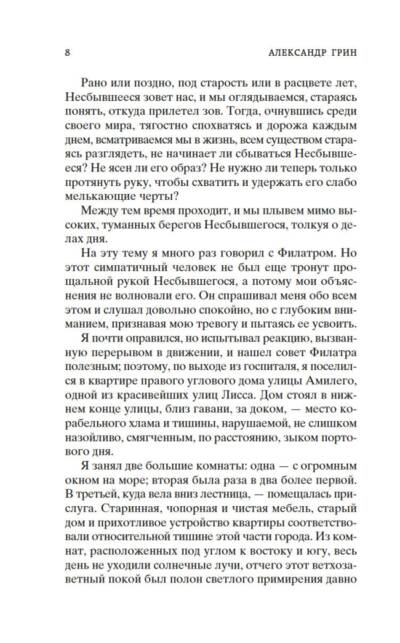 8 АЛЕКСАНДР ГРИН

Рано или поздно, под старость или в расцвете лет, Несбывшееся зовет нас, и мы оглядываемся, стараясь понять, откуда прилетел зов. Тогда, очнувшись среди своего мира, тягостно спохватясь и дорожа каждым днем, всматриваемся мы в жизнь, всем существом стараясь разглядеть, не начинает ли сбываться Несбывшееся? Не ясен ли его образ? Не нужно ли теперь только протянуть руку, чтобы схватить и удержать его слабо мелькающие черты?

Между тем время проходит, и мы плывем мимо высоких, туманных берегов Несбывшегося, толкуя о делах дня.

На эту тему я много раз говорил с Филатром. Но этот симпатичный человек не был еще тронут прощальной рукой Несбывшегося, а потому мои объяснения не волновали его. Он спрашивал меня обо всем этом и слушал довольно спокойно, но с глубоким вниманием, признавая мою тревогу и пытаясь ее усвоить.

Я почти оправился, но испытывал реакцию, вызванную перерывом в движении, и нашел совет Филатра полезным; поэтому, по выходе из госпиталя, я поселился в квартире правого углового дома улицы Амилего, одной из красивейших улиц Лисса. Дом стоял в нижнем конце улицы, близ гавани, за доком, — место корабельного хлама и тишины, нарушаемой, не слишком назойливо, смягченным, по расстоянию, зыком портового дня.

Я занял две большие комнаты: одна — с огромным окном на море; вторая была раза в два более первой. В третьей, куда вела вниз лестница, — помещалась прислуга. Старинная, чопорная и чистая мебель, старый дом и прихотливое устройство квартиры соответствовали относительной тишине этой части города. Из комнат, расположенных под углом к востоку и югу, весь день не уходили солнечные лучи, отчего этот ветхозаветный покой был полон светлого примирения давно